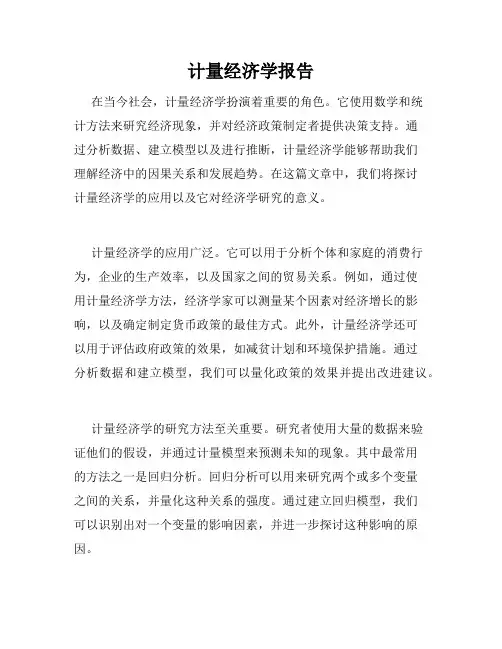 计量经济学报告

在当今社会，计量经济学扮演着重要的角色。它使用数学和统计方法来研究经济现象，并对经济政策制定者提供决策支持。通过分析数据、建立模型以及进行推断，计量经济学能够帮助我们理解经济中的因果关系和发展趋势。在这篇文章中，我们将探讨计量经济学的应用以及它对经济学研究的意义。

计量经济学的应用广泛。它可以用于分析个体和家庭的消费行为，企业的生产效率，以及国家之间的贸易关系。例如，通过使用计量经济学方法，经济学家可以测量某个因素对经济增长的影响，以及确定制定货币政策的最佳方式。此外，计量经济学还可以用于评估政府政策的效果，如减贫计划和环境保护措施。通过分析数据和建立模型，我们可以量化政策的效果并提出改进建议。

计量经济学的研究方法至关重要。研究者使用大量的数据来验证他们的假设，并通过计量模型来预测未知的现象。其中最常用的方法之一是回归分析。回归分析可以用来研究两个或多个变量之间的关系，并量化这种关系的强度。通过建立回归模型，我们可以识别出对一个变量的影响因素，并进一步探讨这种影响的原因。